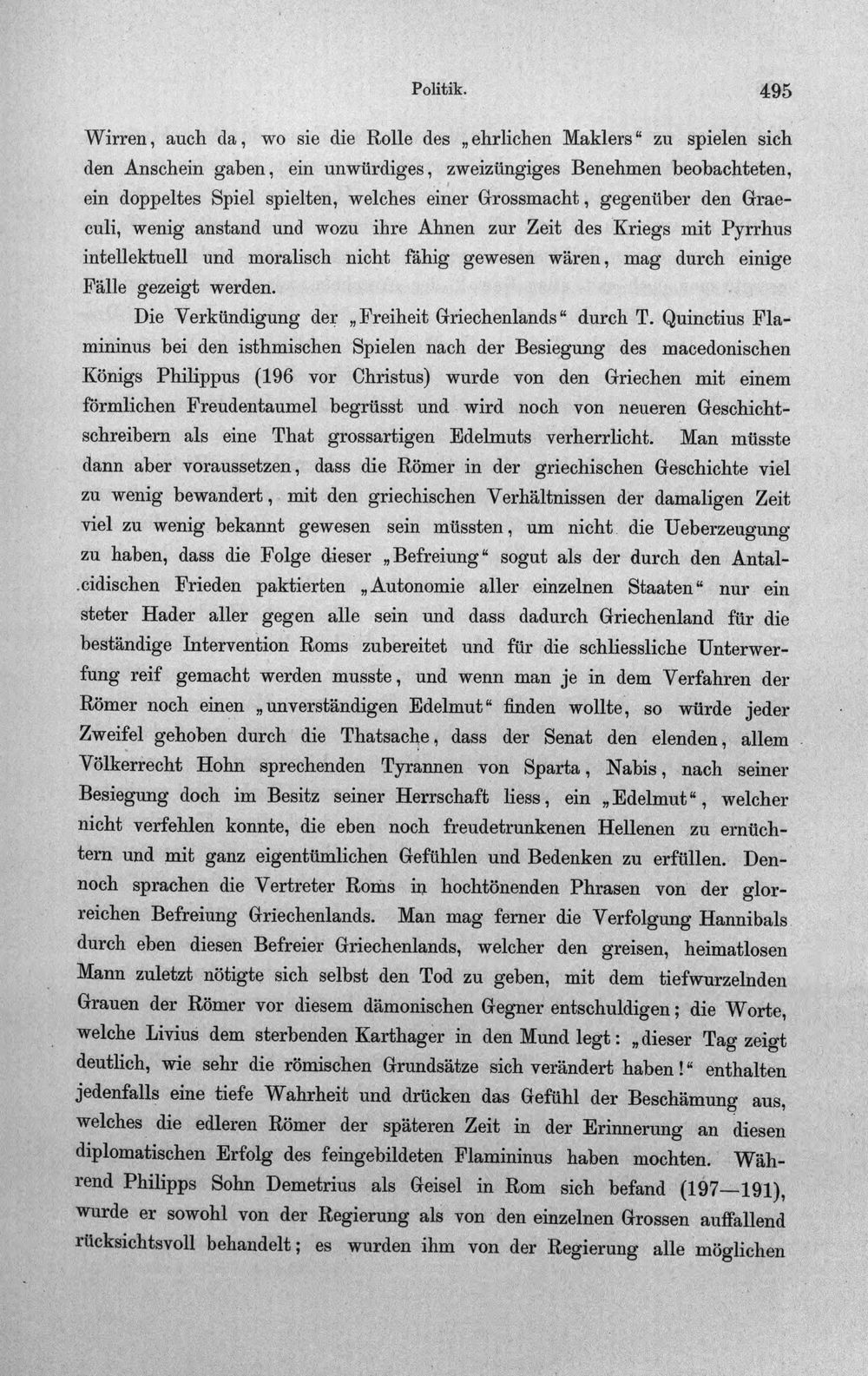 Politik. 495

Wirren, auch da, wo sie die Rolle des „ehrlichen Maklers“ zu spielen sich den Anschein gaben, ein unwürdiges, zweizüngiges Benehmen beobachteten, ein doppeltes Spiel spielten, welches einer Grossmacht, gegenüber den Graeculi, wenig anstand und wozu ihre Ahnen zur Zeit des Kriegs mit Pyrrhus intellektuell und moralisch nicht fähig gewesen wären, mag durch einige Fälle gezeigt werden.

Die Verkündigung der „Freiheit Griechenlands“ durch T. Quinctius Flamininus bei den isthmischen Spielen nach der Besiegung des macedonischen Königs Philippus (196 vor Christus) wurde von den Griechen mit einem förmlichen Freudentaumel begrüsst und wird noch von neueren Geschichtschreibern als eine That grossartigen Edelmuts verherrlicht. Man müsste dann aber voraussetzen, dass die Römer in der griechischen Geschichte viel zu wenig bewandert, mit den griechischen Verhältnissen der damaligen Zeit viel zu wenig bekannt gewesen sein müssten, um nicht die Ueberzeugung zu haben, dass die Folge dieser „Befreiung“ sogut als der durch den Antalcidischen Frieden paktierten „Autonomie aller einzelnen Staaten“ nur ein steter Hader aller gegen alle sein und dass dadurch Griechenland für die beständige Intervention Roms zubereitet und für die schliessliche Unterwerfung reif gemacht werden musste, und wenn man je in dem Verfahren der Römer noch einen „unverständigen Edelmut“ finden wollte, so würde jeder Zweifel gehoben durch die Thatsache, dass der Senat den elenden, allem Völkerrecht Hohn sprechenden Tyrannen von Sparta, Nabis, nach seiner Besiegung doch im Besitz seiner Herrschaft liess, ein „Edelmut“, welcher nicht verfehlen konnte, die eben noch freudetrunkenen Hellenen zu ernüchtern und mit ganz eigentümlichen Gefühlen und Bedenken zu erfüllen. Dennoch sprachen die Vertreter Roms in hochtönenden Phrasen von der glorreichen Befreiung Griechenlands. Man mag ferner die Verfolgung Hannibals durch eben diesen Befreier Griechenlands, welcher den greisen, heimatlosen Mann zuletzt nötigte sich selbst den Tod zu geben, mit dem tiefwurzelnden Grauen der Römer vor diesem dämonischen Gegner entschuldigen; die Worte, welche Livius dem sterbenden Karthager in den Mund legt: „dieser Tag zeigt deutlich, wie sehr die römischen Grundsätze sich verändert haben!“ enthalten jedenfalls eine tiefe Wahrheit und drücken das Gefühl der Beschämung aus, welches die edleren Römer der späteren Zeit in der Erinnerung an diesen diplomatischen Erfolg des feingebildeten Flamininus haben mochten. Während Philipps Sohn Demetrius als Geisel in Rom sich befand (197—191), wurde er sowohl von der Regierung als von den einzelnen Grossen auffallend rücksichtsvoll behandelt; es wurden ihm von der Regierung alle möglichen